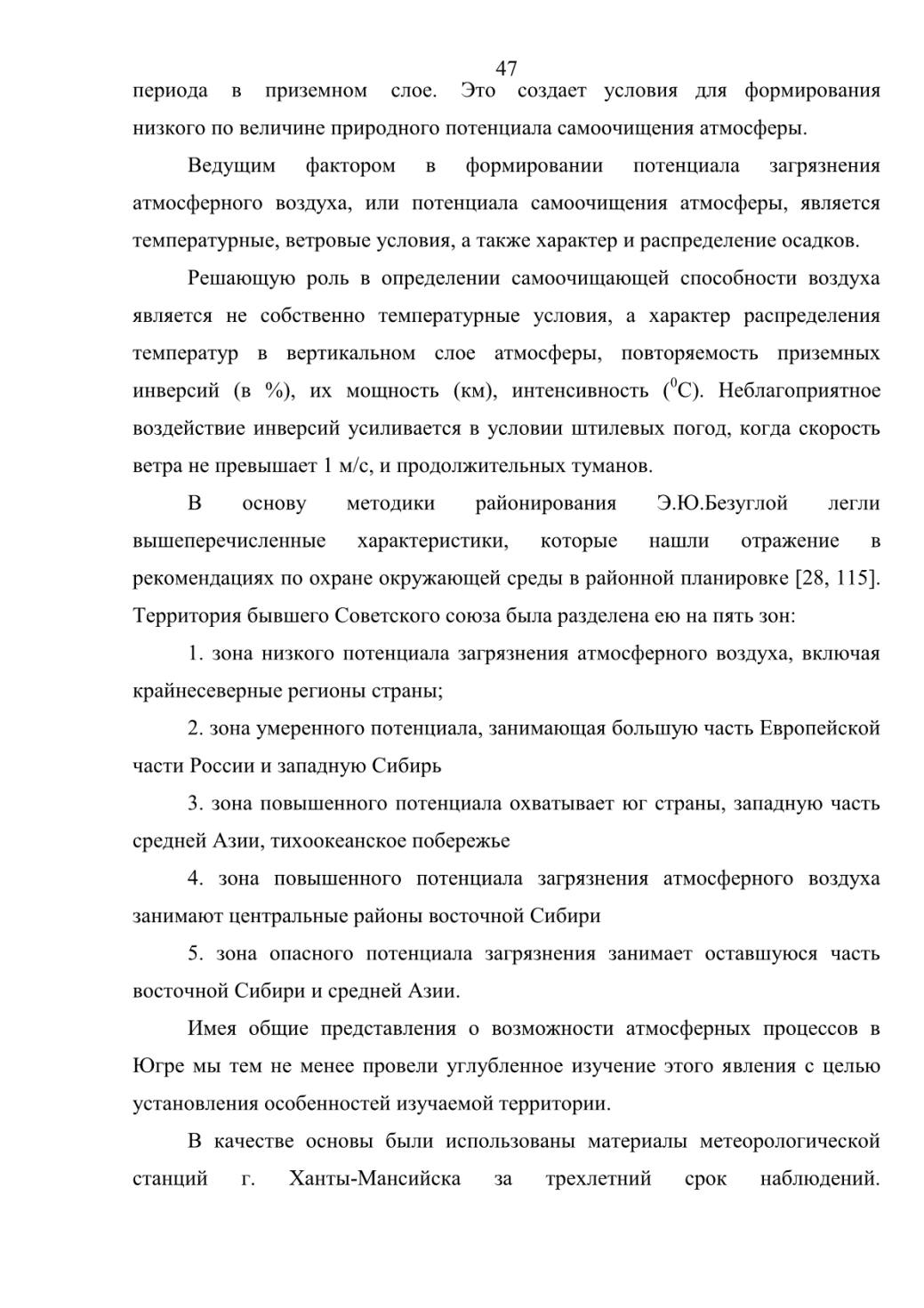 47

периода в приземном слое. Это создает условия для формирования низкого по величине природного потенциала самоочищения атмосферы.

Ведущим фактором в формировании потенциала загрязнения атмосферного воздуха, или потенциала самоочищения атмосферы, является температурные, ветровые условия, а также характер и распределение осадков.

Решающую роль в определении самоочищающей способности воздуха является не собственно температурные условия, а характер распределения температур в вертикальном слое атмосферы, повторяемость приземных инверсий (в %), их мощность (км), интенсивность ($^0$С). Неблагоприятное воздействие инверсий усиливается в условии штилевых погод, когда скорость ветра не превышает 1 м/с, и продолжительных туманов.

В основу методики районирования Э.Ю.Безуглой легли вышеперечисленные характеристики, которые нашли отражение в рекомендациях по охране окружающей среды в районной планировке [28, 115]. Территория бывшего Советского союза была разделена ею на пять зон:

1. зона низкого потенциала загрязнения атмосферного воздуха, включая крайнесеверные регионы страны;

2. зона умеренного потенциала, занимающая большую часть Европейской части России и западную Сибирь

3. зона повышенного потенциала охватывает юг страны, западную часть средней Азии, тихоокеанское побережье

4. зона повышенного потенциала загрязнения атмосферного воздуха занимают центральные районы восточной Сибири

5. зона опасного потенциала загрязнения занимает оставшуюся часть восточной Сибири и средней Азии.

Имея общие представления о возможности атмосферных процессов в Югре мы тем не менее провели углубленное изучение этого явления с целью установления особенностей изучаемой территории.

В качестве основы были использованы материалы метеорологической станций г. Ханты-Мансийска за трехлетний срок наблюдений.